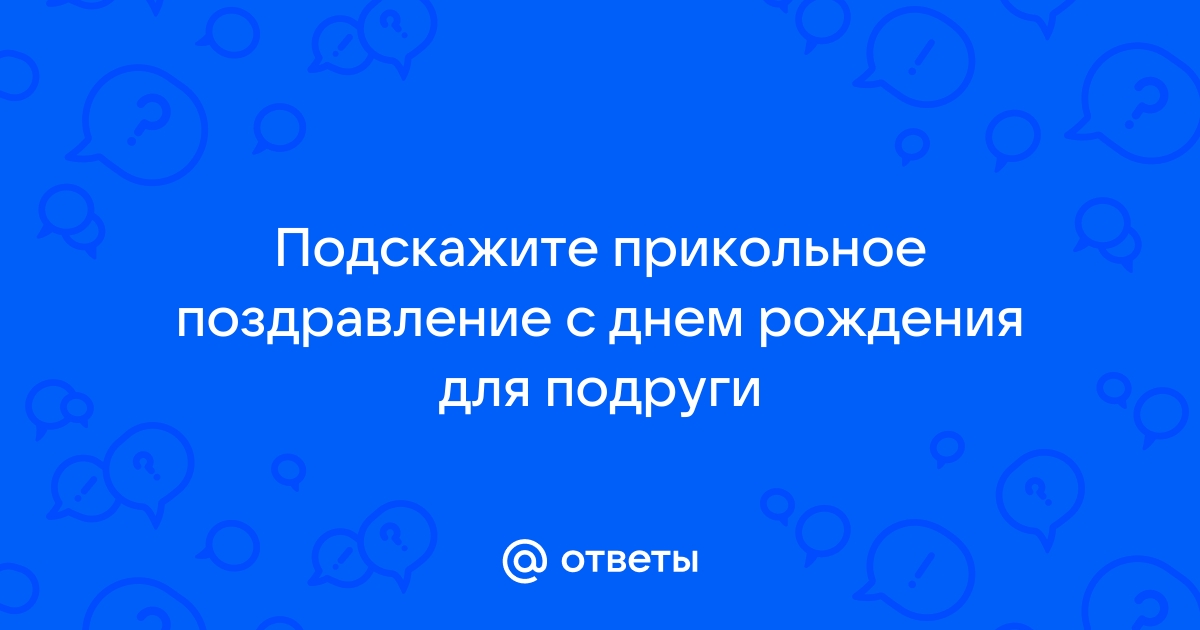 Подскажите прикольное поздравление с днем рождения для подруги

@ ответы